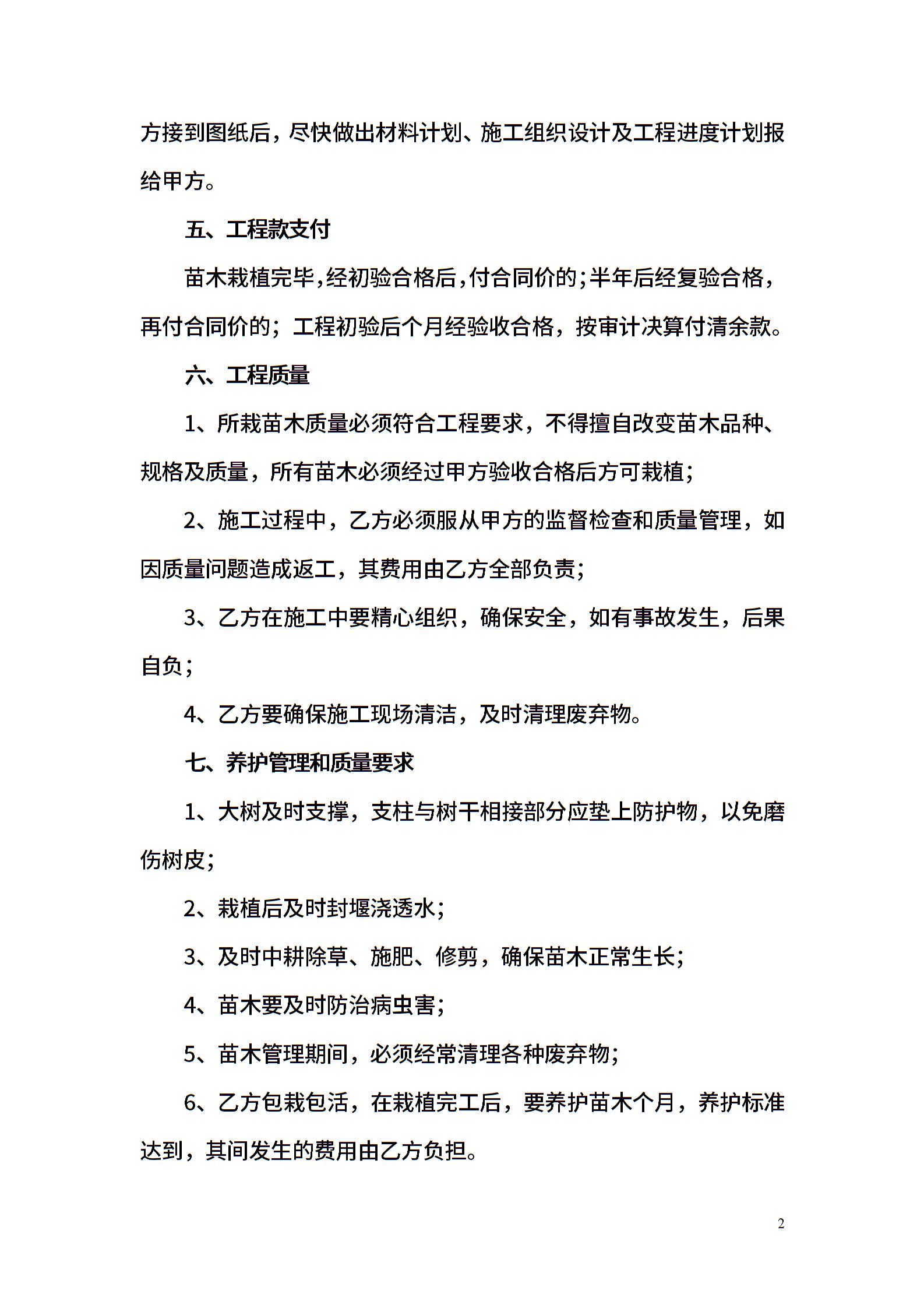 方接到图纸后，尽快做出材料计划、施工组织设计及工程进度计划报给甲方。

五、工程款支付

苗木栽植完毕，经初验合格后，付合同价的；半年后经复验合格，再付合同价的；工程初验后个月经验收合格，按审计决算付清余款。

六、工程质量

1、所栽苗木质量必须符合工程要求，不得擅自改变苗木品种、规格及质量，所有苗木必须经过甲方验收合格后方可栽植；

2、施工过程中，乙方必须服从甲方的监督检查和质量管理，如因质量问题造成返工，其费用由乙方全部负责；

3、乙方在施工中要精心组织，确保安全，如有事故发生，后果自负；

4、乙方要确保施工现场清洁，及时清理废弃物。

七、养护管理和质量要求

1、大树及时支撑，支柱与树干相接部分应垫上防护物，以免磨伤树皮；

2、栽植后及时封堰浇透水；

3、及时中耕除草、施肥、修剪，确保苗木正常生长；

4、苗木要及时防治病虫害；

5、苗木管理期间，必须经常清理各种废弃物；

6、乙方包栽包活，在栽植完工后，要养护苗木个月，养护标准达到，其间发生的费用由乙方负担。

2